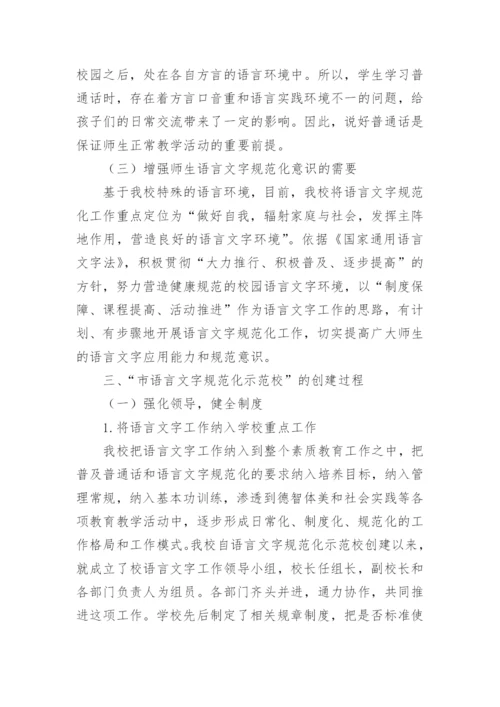 校园之后，处在各自方言的语言环境中。所以，学生学习普通话时，存在着方言口音重和语言实践环境不一的问题，给孩子们的日常交流带来了一定的影响。因此，说好普通话是保证师生正常教学活动的重要前提。

（三）增强师生语言文字规范化意识的需要

基于我校特殊的语言环境，目前，我校将语言文字规范化工作重点定位为“做好自我，辐射家庭与社会，发挥主阵地作用，营造良好的语言文字环境”。依据《国家通用语言文字法》，积极贯彻“大力推行、积极普及、逐步提高”的方针，努力营造健康规范的校园语言文字环境，以“制度保障、课程提高、活动推进”作为语言文字工作的思路，有计划、有步骤地开展语言文字规范化工作，切实提高广大师生的语言文字应用能力和规范意识。

三、“市语言文字规范化示范校”的创建过程

（一）强化领导，健全制度

1. 将语言文字工作纳入学校重点工作

我校把语言文字工作纳入到整个素质教育工作之中，把普及普通话和语言文字规范化的要求纳入培养目标，纳入管理常规，纳入基本功训练，渗透到德智体美和社会实践等各项教育教学活动中，逐步形成日常化、制度化、规范化的工作格局和工作模式。我校自语言文字规范化示范校创建以来，就成立了校语言文字工作领导小组，校长任组长，副校长和各部门负责人为组员。各部门齐头并进，通力协作，共同推进这项工作。学校先后制定了相关规章制度，把是否标准使